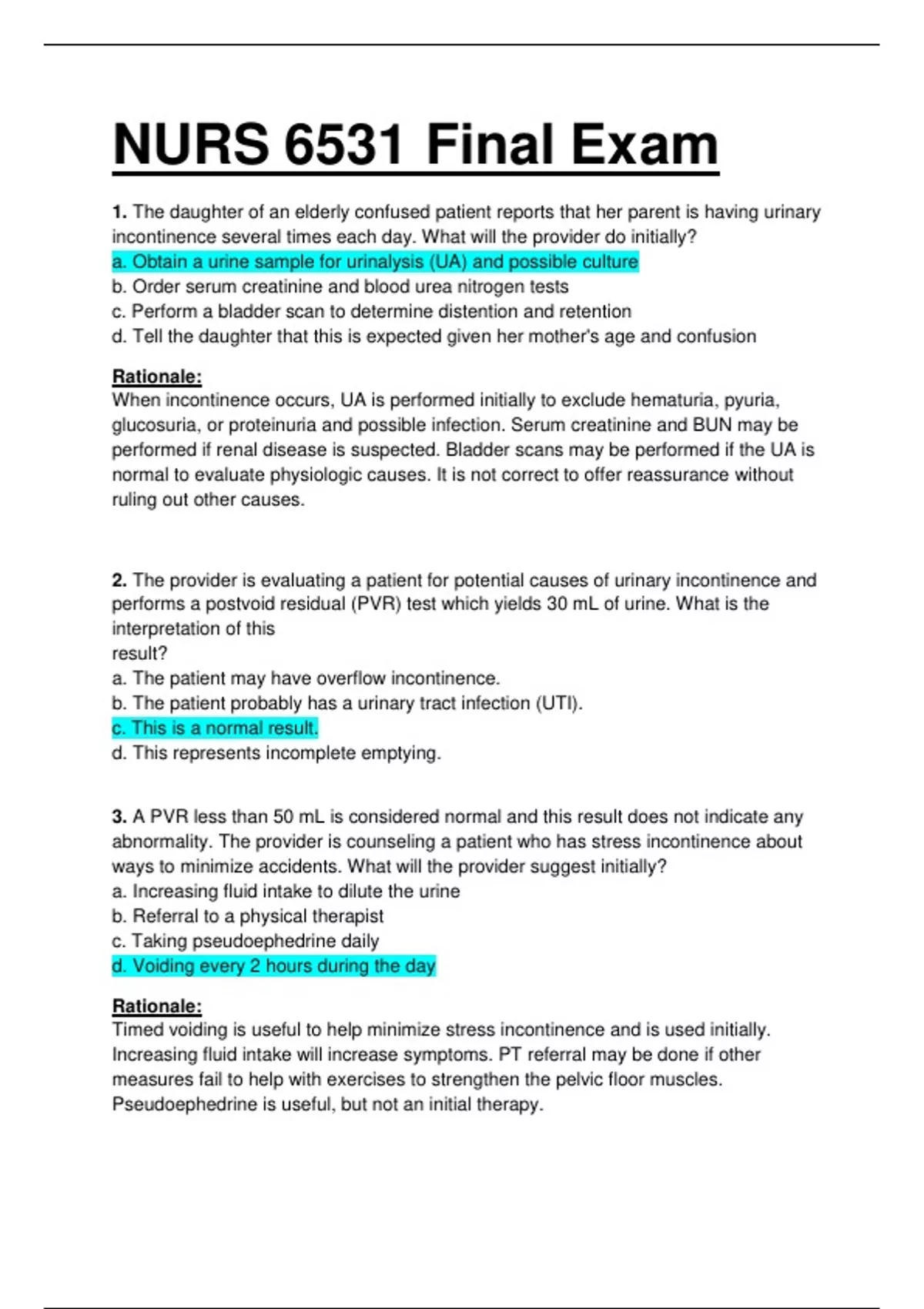 NURS 6531 Final Exam

1. The daughter of an elderly confused patient reports that her parent is having urinary incontinence several times each day. What will the provider do initially?
a. Obtain a urine sample for urinalysis (UA) and possible culture
b. Order serum creatinine and blood urea nitrogen tests
c. Perform a bladder scan to determine distention and retention
d. Tell the daughter that this is expected given her mother's age and confusion

Rationale:
When incontinence occurs, UA is performed initially to exclude hematuria, pyuria, glucosuria, or proteinuria and possible infection. Serum creatinine and BUN may be performed if renal disease is suspected. Bladder scans may be performed if the UA is normal to evaluate physiologic causes. It is not correct to offer reassurance without ruling out other causes.

2. The provider is evaluating a patient for potential causes of urinary incontinence and performs a postvoid residual (PVR) test which yields 30 mL of urine. What is the interpretation of this
result?
a. The patient may have overflow incontinence.
b. The patient probably has a urinary tract infection (UTI).
c. This is a normal result.
d. This represents incomplete emptying.

3. A PVR less than 50 mL is considered normal and this result does not indicate any abnormality. The provider is counseling a patient who has stress incontinence about ways to minimize accidents. What will the provider suggest initially?
a. Increasing fluid intake to dilute the urine
b. Referral to a physical therapist
c. Taking pseudoephedrine daily
d. Voiding every 2 hours during the day

Rationale:
Timed voiding is useful to help minimize stress incontinence and is used initially. Increasing fluid intake will increase symptoms. PT referral may be done if other measures fail to help with exercises to strengthen the pelvic floor muscles. Pseudoephedrine is useful, but not an initial therapy.